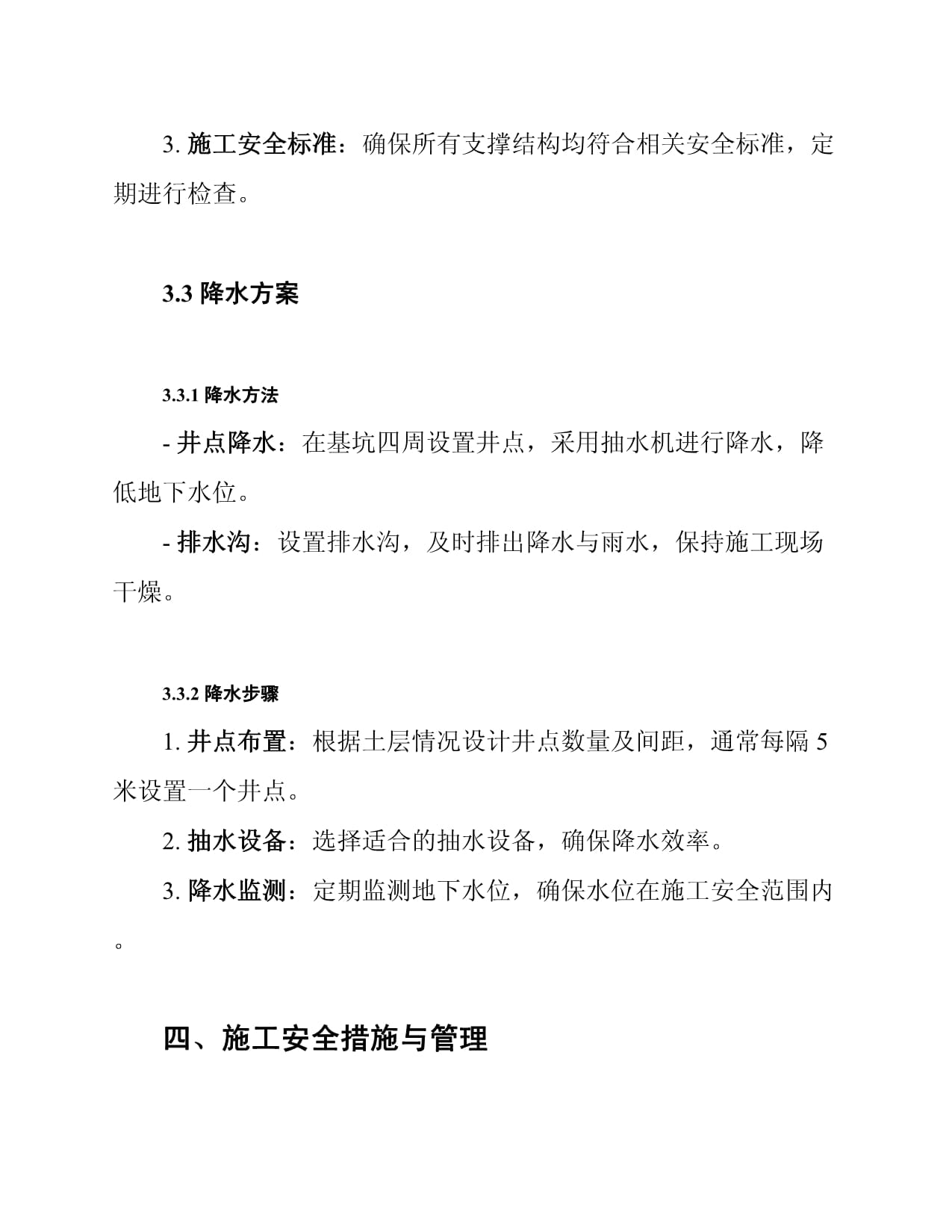 3. 施工安全标准：确保所有支撑结构均符合相关安全标准，定期进行检查。

3.3 降水方案

3.3.1 降水方法

- 井点降水：在基坑四周设置井点，采用抽水机进行降水，降低地下水位。

- 排水沟：设置排水沟，及时排出降水与雨水，保持施工现场干燥。

3.3.2 降水步骤

1. 井点布置：根据土层情况设计井点数量及间距，通常每隔 5 米设置一个井点。

2. 抽水设备：选择适合的抽水设备，确保降水效率。

3. 降水监测：定期监测地下水位，确保水位在施工安全范围内。

四、施工安全措施与管理